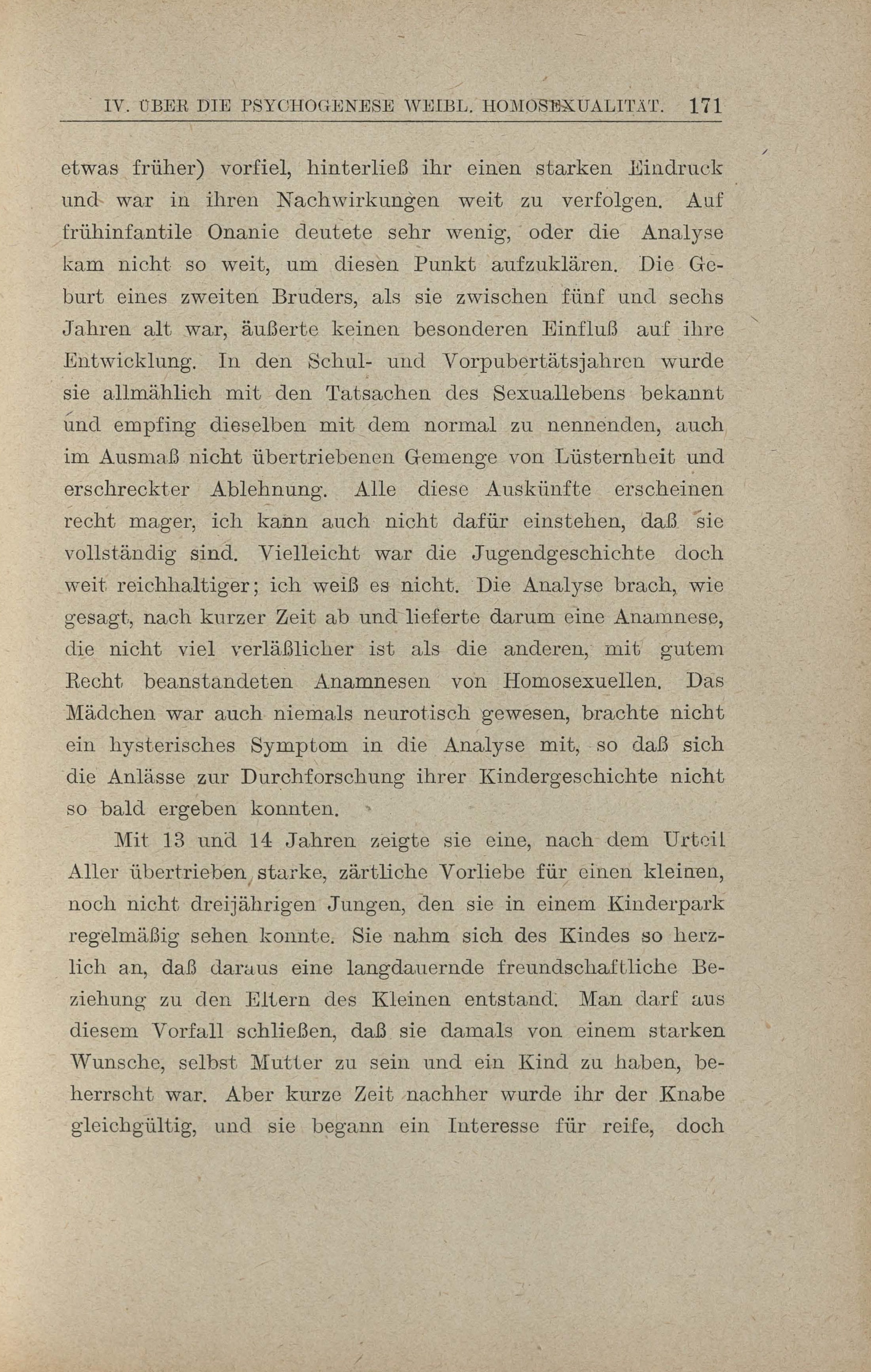 IV. ÜBER DIE PSYCHOGENESE WEIBL. HOMOSEXUALITÄT. 171

etwas früher) vorfiel, hinterließ ihr einen starken Eindruck und war in ihren Nachwirkungen weit zu verfolgen. Auf frühinfantile Onanie deutete sehr wenig, oder die Analyse kam nicht so weit, um diesen Punkt aufzuklären. Die Geburt eines zweiten Bruders, als sie zwischen fünf und sechs Jahren alt war, äußerte keinen besonderen Einfluß auf ihre Entwicklung. In den Schul- und Vorpubertätsjahren wurde sie allmählich mit den Tatsachen des Sexuallebens bekannt und empfing dieselben mit dem normal zu nennenden, auch im Ausmaß nicht übertriebenen Gemenge von Lüsternheit und erschreckter Ablehnung. Alle diese Auskünfte erscheinen recht mager, ich kann auch nicht dafür einstehen, daß sie vollständig sind. Vielleicht war die Jugendgeschichte doch weit reichhaltiger; ich weiß es nicht. Die Analyse brach, wie gesagt, nach kurzer Zeit ab und lieferte darum eine Anamnese, die nicht viel verläßlicher ist als die anderen, mit gutem Recht beanstandeten Anamnesen von Homosexuellen. Das Mädchen war auch niemals neurotisch gewesen, brachte nicht ein hysterisches Symptom in die Analyse mit, so daß sich die Anlässe zur Durchforschung ihrer Kindergeschichte nicht so bald ergeben konnten.

Mit 13 und 14 Jahren zeigte sie eine, nach dem Urteil Aller übertrieben starke, zärtliche Vorliebe für einen kleinen, noch nicht dreijährigen Jungen, den sie in einem Kinderpark regelmäßig sehen konnte. Sie nahm sich des Kindes so herzlich an, daß daraus eine langdauernde freundschaftliche Beziehung zu den Eltern des Kleinen entstand. Man darf aus diesem Vorfall schließen, daß sie damals von einem starken Wunsche, selbst Mutter zu sein und ein Kind zu haben, beherrscht war. Aber kurze Zeit nachher wurde ihr der Knabe gleichgültig, und sie begann ein Interesse für reife, doch